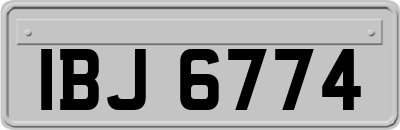 IBJ 6774